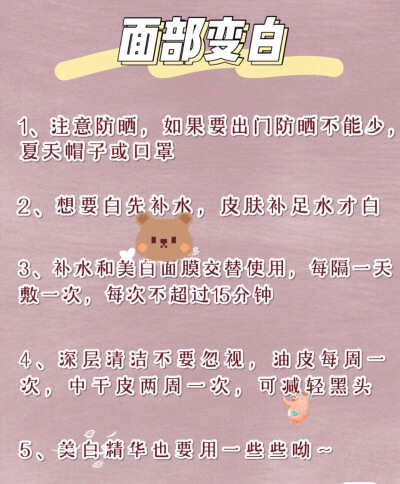 面部变白

1、注意防晒，如果要出门防晒不能少，夏天帽子或口罩

2、想要白先补水，皮肤补足水才白

3、补水和美白面膜交替使用，每隔一天敷一次，每次不超过15分钟

4、深层清洁不要忽视，油皮每周一次，中干皮两周一次，可减轻黑头

5、美白精华也要用一些些呦~